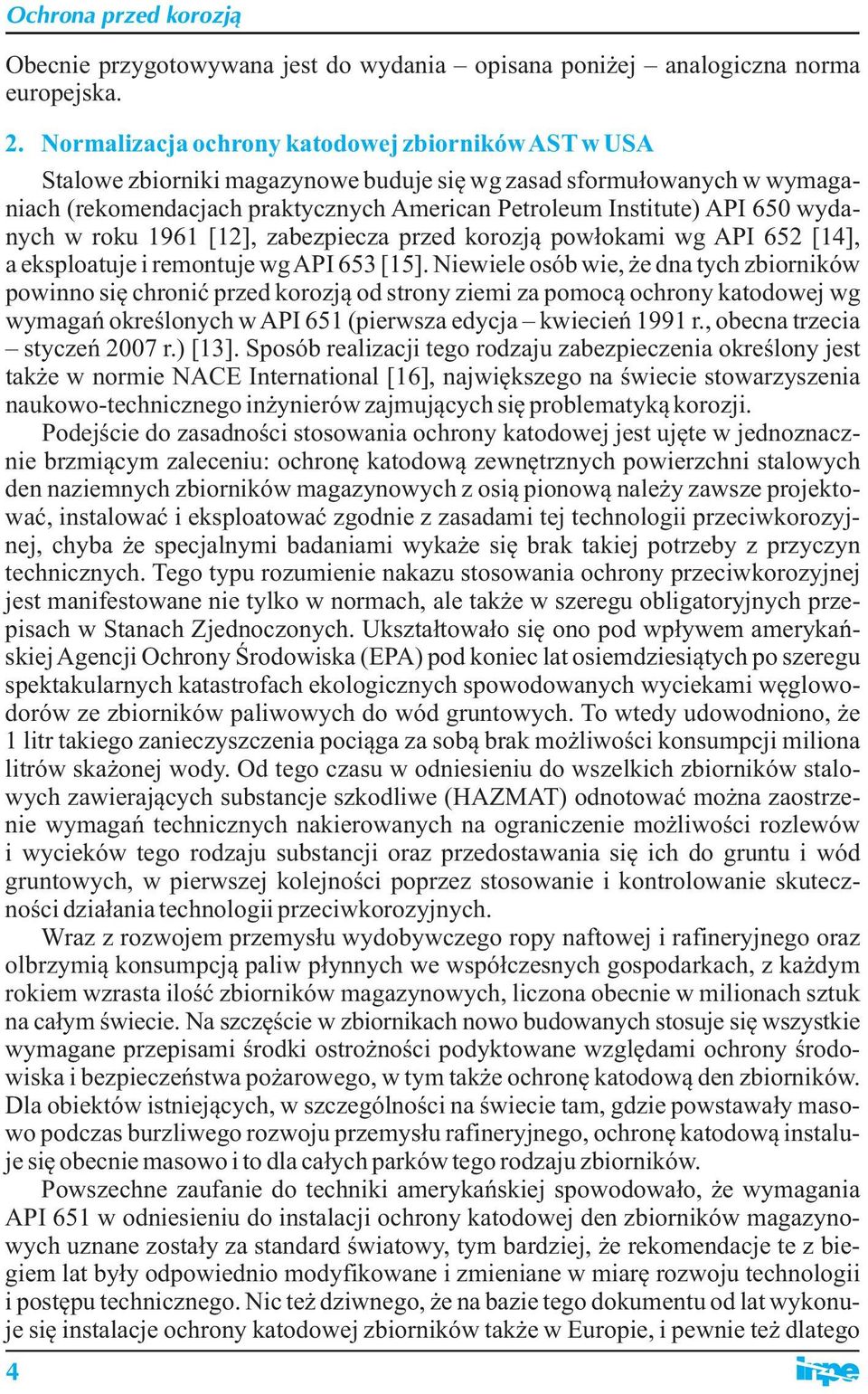 Ochrona przed korozją

Obecnie przygotowywana jest do wydania – opisana poniżej – analogiczna norma europejska.

2. Normalizacja ochrony katodowej zbiorników AST w USA

Stalowe zbiorniki magazynowe buduje się wg zasad sformułowanych w wymaganiach (rekomendacjach praktycznych American Petroleum Institute) API 650 wydanych w roku 1961 [12], zabezpiecza przed korozją powłokami wg API 652 [14], a eksploatuje i remontuje wg API 653 [15]. Niewiele osób wie, że dna tych zbiorników powinno się chronić przed korozją od strony ziemi za pomocą ochrony katodowej wg wymagań określonych w API 651 (pierwsza edycja – kwiecień 1991 r., obecna trzecia – styczeń 2007 r.) [13]. Sposób realizacji tego rodzaju zabezpieczenia określony jest także w normie NACE International [16], największego na świecie stowarzyszenia naukowo-technicznego inżynierów zajmujących się problematyką korozji.

Podejście do zasadności stosowania ochrony katodowej jest ujęte w jednoznacznie brzmiącym zaleceniu: ochronę katodową zewnętrznych powierzchni stalowych den naziemnych zbiorników magazynowych z osią pionową należy zawsze projektować, instalować i eksploatować zgodnie z zasadami tej technologii przeciwkorozyjnej, chyba że specjalnymi badaniami wykaże się brak takiej potrzeby z przyczyn technicznych. Tego typu rozumienie nakazu stosowania ochrony przeciwkorozyjnej jest manifestowane nie tylko w normach, ale także w szeregu obligatoryjnych przepisach w Stanach Zjednoczonych. Ukształtowało się ono pod wpływem amerykańskiej Agencji Ochrony Środowiska (EPA) pod koniec lat osiemdziesiątych po szeregu spektakularnych katastrofach ekologicznych spowodowanych wyciekami węglowodorów ze zbiorników paliwowych do wód gruntowych. To wtedy udowodniono, że 1 litr takiego zanieczyszczenia pociąga za sobą brak możliwości konsumpcji miliona litrów skażonej wody. Od tego czasu w odniesieniu do wszelkich zbiorników stalowych zawierających substancje szkodliwe (HAZMAT) odnotować można zaostrzenie wymagań technicznych nakierowanych na ograniczenie możliwości rozlewów i wycieków tego rodzaju substancji oraz przedostawania się ich do gruntu i wód gruntowych, w pierwszej kolejności poprzez stosowanie i kontrolowanie skuteczności działania technologii przeciwkorozyjnych.

Wraz z rozwojem przemysłu wydobywczego ropy naftowej i rafineryjnego oraz olbrzymią konsumpcją paliw płynnych we współczesnych gospodarkach, z każdym rokiem wzrasta ilość zbiorników magazynowych, liczona obecnie w milionach sztuk na całym świecie. Na szczęście w zbiornikach nowo budowanych stosuje się wszystkie wymagane przepisami środki ostrożności podyktowane względami ochrony środowiska i bezpieczeństwa pożarowego, w tym także ochronę katodową den zbiorników. Dla obiektów istniejących, w szczególności na świecie tam, gdzie powstawały masowo podczas burzliwego rozwoju przemysłu rafineryjnego, ochronę katodową instaluje się obecnie masowo i to dla całych parków tego rodzaju zbiorników.

Powszechne zaufanie do techniki amerykańskiej spowodowało, że wymagania API 651 w odniesieniu do instalacji ochrony katodowej den zbiorników magazynowych uznane zostały za standard światowy, tym bardziej, że rekomendacje te z biegiem lat były odpowiednio modyfikowane i zmieniane w miarę rozwoju technologii i postępu technicznego. Nic też dziwnego, że na bazie tego dokumentu od lat wykonuje się instalacje ochrony katodowej zbiorników także w Europie, i pewnie też dlatego

4

inpe